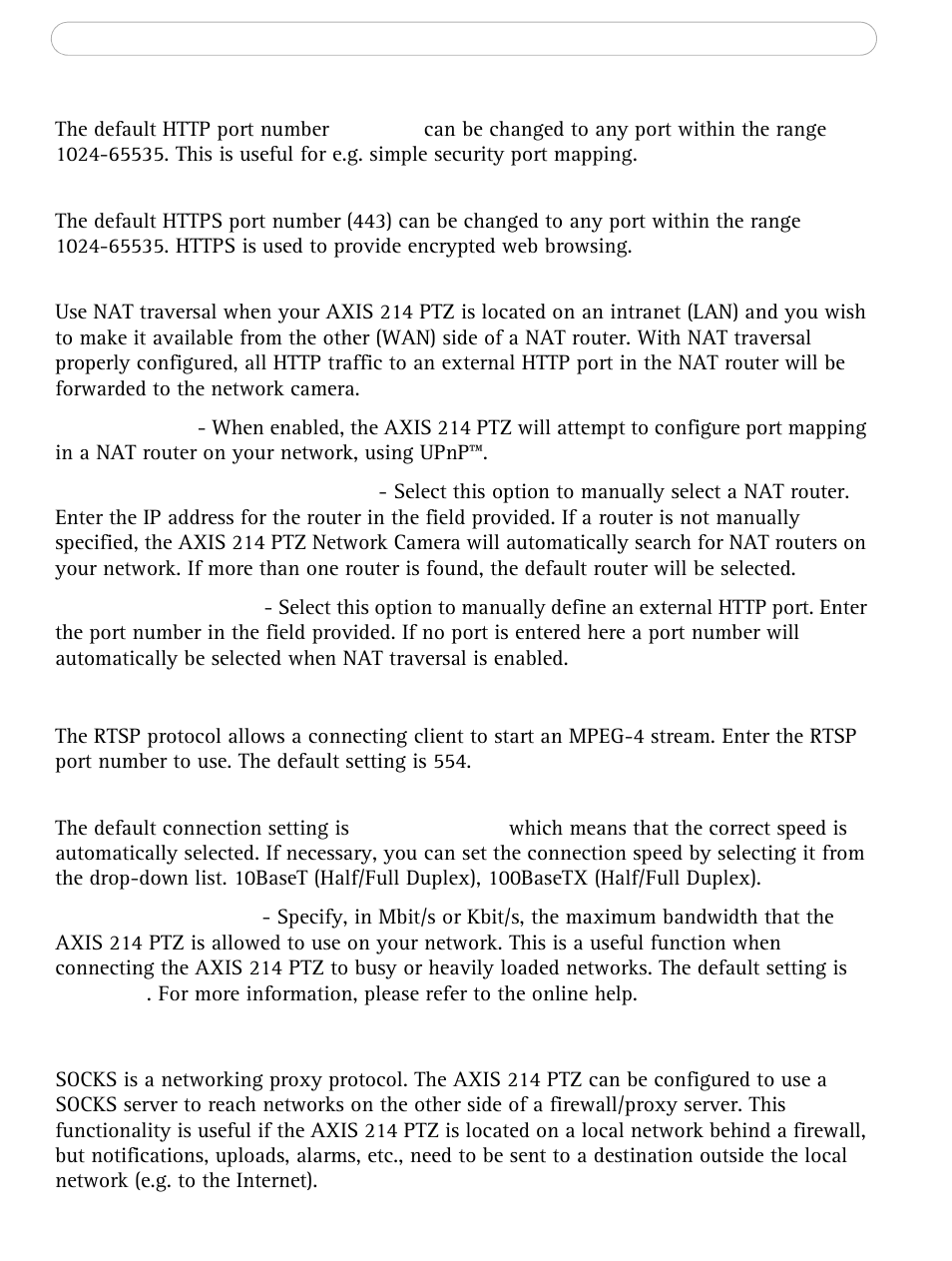 The default HTTP port number can be changed to any port within the range 1024-65535. This is useful for e.g. simple security port mapping.

The default HTTPS port number (443) can be changed to any port within the range 1024-65535. HTTPS is used to provide encrypted web browsing.

Use NAT traversal when your AXIS 214 PTZ is located on an intranet (LAN) and you wish to make it available from the other (WAN) side of a NAT router. With NAT traversal properly configured, all HTTP traffic to an external HTTP port in the NAT router will be forwarded to the network camera.

- When enabled, the AXIS 214 PTZ will attempt to configure port mapping in a NAT router on your network, using UPnP™.

- Select this option to manually select a NAT router. Enter the IP address for the router in the field provided. If a router is not manually specified, the AXIS 214 PTZ Network Camera will automatically search for NAT routers on your network. If more than one router is found, the default router will be selected.

- Select this option to manually define an external HTTP port. Enter the port number in the field provided. If no port is entered here a port number will automatically be selected when NAT traversal is enabled.

The RTSP protocol allows a connecting client to start an MPEG-4 stream. Enter the RTSP port number to use. The default setting is 554.

The default connection setting is which means that the correct speed is automatically selected. If necessary, you can set the connection speed by selecting it from the drop-down list. 10BaseT (Half/Full Duplex), 100BaseTX (Half/Full Duplex).

- Specify, in Mbit/s or Kbit/s, the maximum bandwidth that the AXIS 214 PTZ is allowed to use on your network. This is a useful function when connecting the AXIS 214 PTZ to busy or heavily loaded networks. The default setting is . For more information, please refer to the online help.

SOCKS is a networking proxy protocol. The AXIS 214 PTZ can be configured to use a SOCKS server to reach networks on the other side of a firewall/proxy server. This functionality is useful if the AXIS 214 PTZ is located on a local network behind a firewall, but notifications, uploads, alarms, etc., need to be sent to a destination outside the local network (e.g. to the Internet).